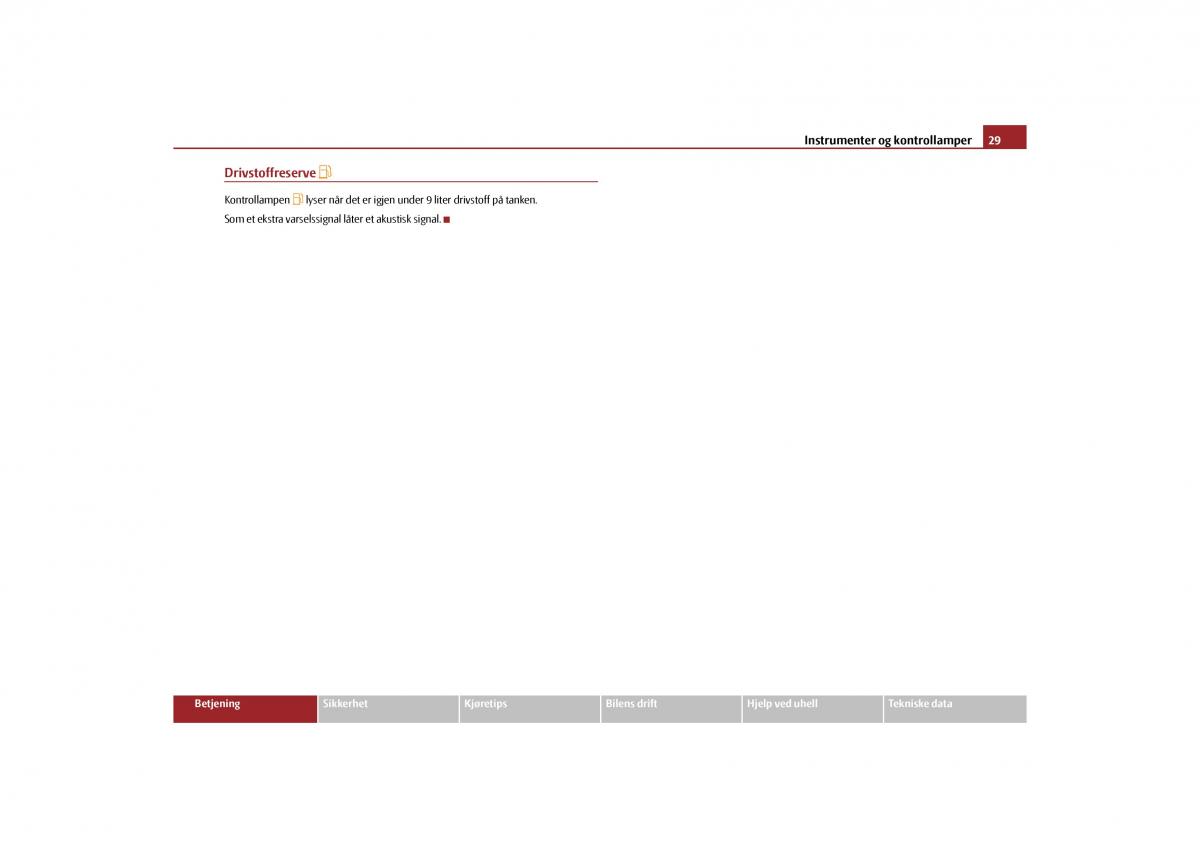 Instrumenter og kontrollamper 29

Drivstoffreserve

Kontrollampen lyser når det er igjen under 9 liter drivstoff på tanken.

Som et ekstra varselssignal låter et akustisk signal.

Betjening Sikkerhet Kjøretips Bilens drift Hjelp ved uhell Tekniske data